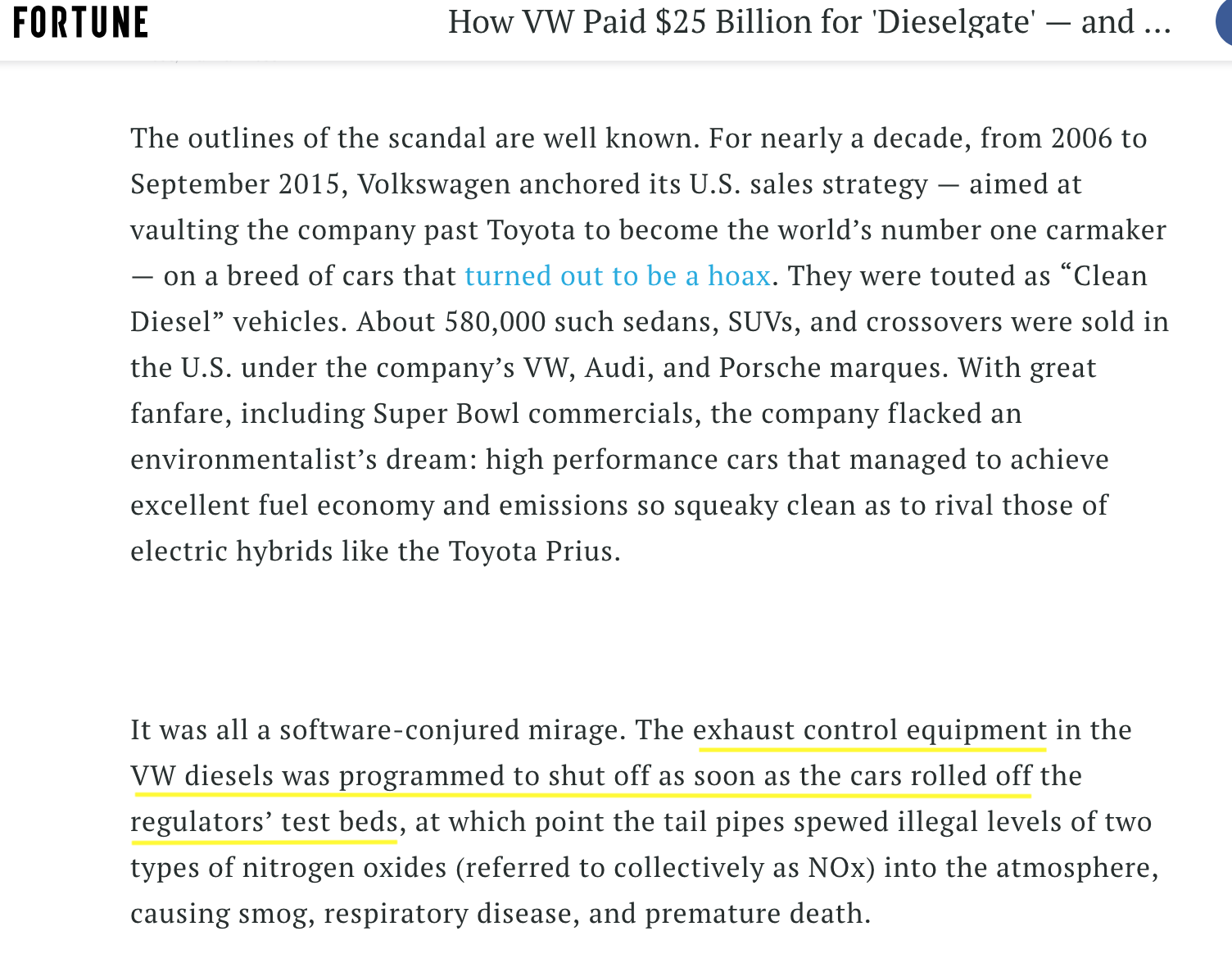 FORTUNE How VW Paid $25 Billion for 'Dieselgate' — and ...

The outlines of the scandal are well known. For nearly a decade, from 2006 to September 2015, Volkswagen anchored its U.S. sales strategy — aimed at vaulting the company past Toyota to become the world's number one carmaker — on a breed of cars that turned out to be a hoax. They were touted as "Clean Diesel" vehicles. About 580,000 such sedans, SUVs, and crossovers were sold in the U.S. under the company's VW, Audi, and Porsche marques. With great fanfare, including Super Bowl commercials, the company flacked an environmentalist's dream: high performance cars that managed to achieve excellent fuel economy and emissions so squeaky clean as to rival those of electric hybrids like the Toyota Prius.

It was all a software-conjured mirage. The exhaust control equipment in the VW diesels was programmed to shut off as soon as the cars rolled off the regulators' test beds, at which point the tail pipes spewed illegal levels of two types of nitrogen oxides (referred to collectively as NOx) into the atmosphere, causing smog, respiratory disease, and premature death.